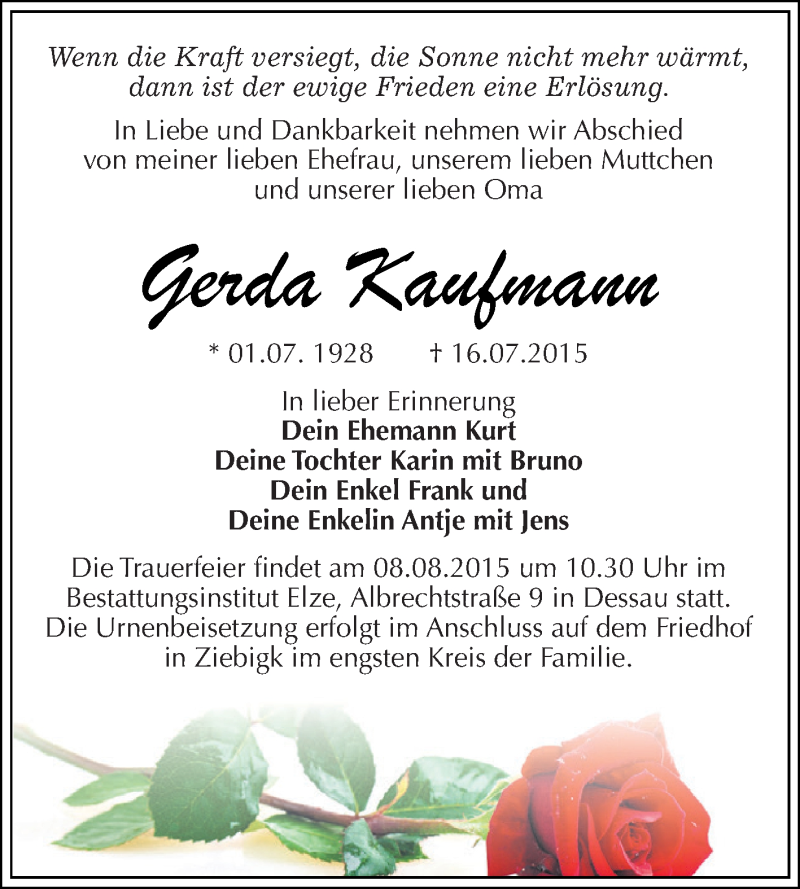 Wenn die Kraft versiegt, die Sonne nicht mehr wärmt, dann ist der ewige Frieden eine Erlösung.

In Liebe und Dankbarkeit nehmen wir Abschied von meiner lieben Ehefrau, unserem lieben Muttchen und unserer lieben Oma

Gerda Kaufmann

* 01.07. 1928 † 16.07.2015

In lieber Erinnerung
Dein Ehemann Kurt
Deine Tochter Karin mit Bruno
Dein Enkel Frank und
Deine Enkelin Antje mit Jens

Die Trauerfeier findet am 08.08.2015 um 10.30 Uhr im Bestattungsinstitut Elze, Albrechtstraße 9 in Dessau statt. Die Urnenbeisetzung erfolgt im Anschluss auf dem Friedhof in Ziebigk im engsten Kreis der Familie.